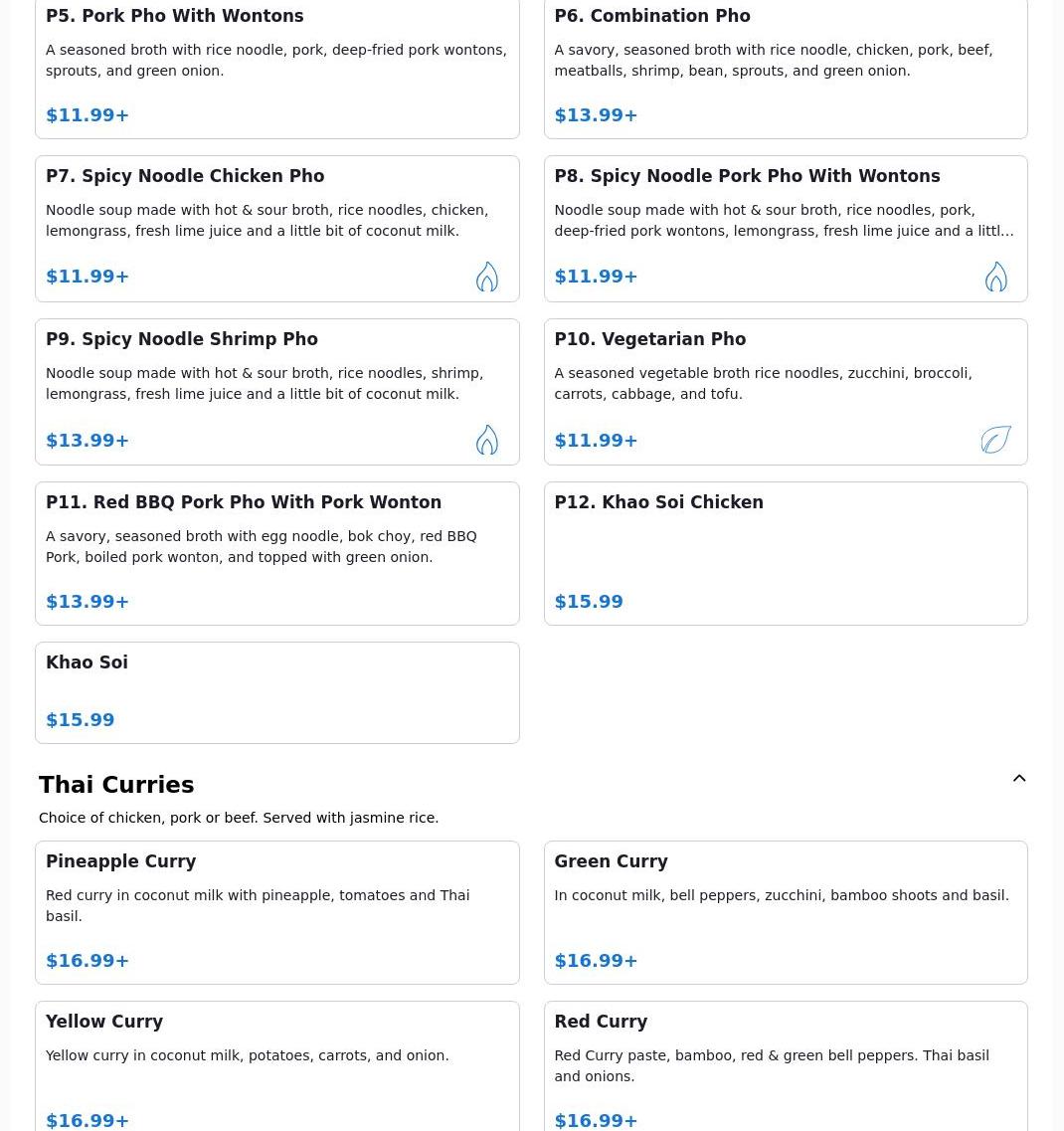 P5. Pork Pho With Wontons

A seasoned broth with rice noodle, pork, deep-fried pork wontons, sprouts, and green onion.

$11.99+

P6. Combination Pho

A savory, seasoned broth with rice noodle, chicken, pork, beef, meatballs, shrimp, bean, sprouts, and green onion.

$13.99+

P7. Spicy Noodle Chicken Pho

Noodle soup made with hot & sour broth, rice noodles, chicken, lemongrass, fresh lime juice and a little bit of coconut milk.

$11.99+

P8. Spicy Noodle Pork Pho With Wontons

Noodle soup made with hot & sour broth, rice noodles, pork, deep-fried pork wontons, lemongrass, fresh lime juice and a littl…

$11.99+

P9. Spicy Noodle Shrimp Pho

Noodle soup made with hot & sour broth, rice noodles, shrimp, lemongrass, fresh lime juice and a little bit of coconut milk.

$13.99+

P10. Vegetarian Pho

A seasoned vegetable broth rice noodles, zucchini, broccoli, carrots, cabbage, and tofu.

$11.99+

P11. Red BBQ Pork Pho With Pork Wonton

A savory, seasoned broth with egg noodle, bok choy, red BBQ Pork, boiled pork wonton, and topped with green onion.

$13.99+

P12. Khao Soi Chicken

$15.99

Khao Soi

$15.99

Thai Curries

Choice of chicken, pork or beef. Served with jasmine rice.

Pineapple Curry

Red curry in coconut milk with pineapple, tomatoes and Thai basil.

$16.99+

Green Curry

In coconut milk, bell peppers, zucchini, bamboo shoots and basil.

$16.99+

Yellow Curry

Yellow curry in coconut milk, potatoes, carrots, and onion.

$16.99+

Red Curry

Red Curry paste, bamboo, red & green bell peppers. Thai basil and onions.

$16.99+